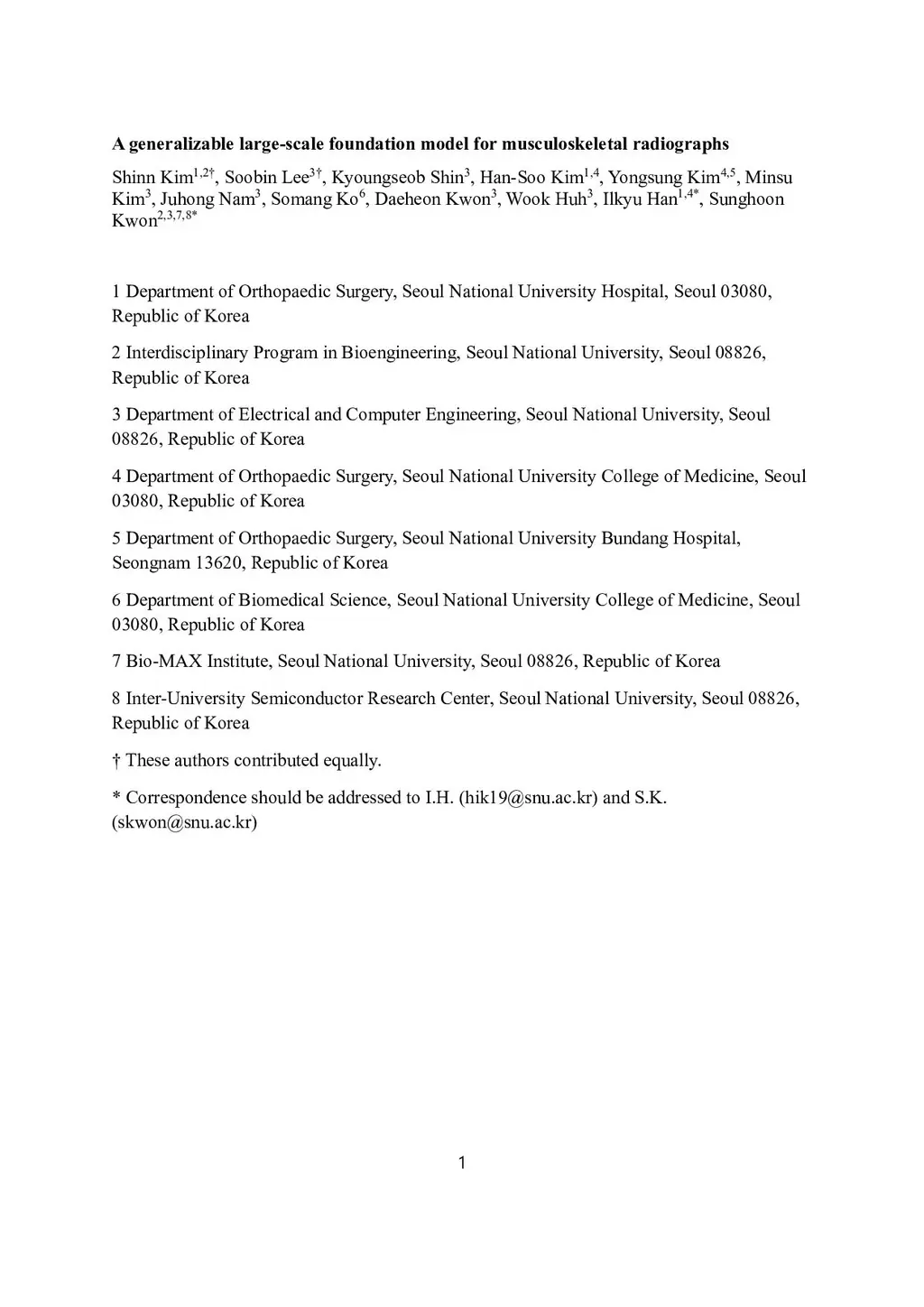 A generalizable large-scale foundation model for musculoskeletal radiographs

Shinn Kim$^{1,2†}$, Soobin Lee$^{3†}$, Kyoungseob Shin$^{3}$, Han-Soo Kim$^{1,4}$, Yongsung Kim$^{4,5}$, Minsu Kim$^{3}$, Juhong Nam$^{3}$, Somang Ko$^{6}$, Daeheon Kwon$^{3}$, Wook Huh$^{3}$, Ilkyu Han$^{1,4*}$, Sunghoon Kwon$^{2,3,7,8*}$

1 Department of Orthopaedic Surgery, Seoul National University Hospital, Seoul 03080, Republic of Korea

2 Interdisciplinary Program in Bioengineering, Seoul National University, Seoul 08826, Republic of Korea

3 Department of Electrical and Computer Engineering, Seoul National University, Seoul 08826, Republic of Korea

4 Department of Orthopaedic Surgery, Seoul National University College of Medicine, Seoul 03080, Republic of Korea

5 Department of Orthopaedic Surgery, Seoul National University Bundang Hospital, Seongnam 13620, Republic of Korea

6 Department of Biomedical Science, Seoul National University College of Medicine, Seoul 03080, Republic of Korea

7 Bio-MAX Institute, Seoul National University, Seoul 08826, Republic of Korea

8 Inter-University Semiconductor Research Center, Seoul National University, Seoul 08826, Republic of Korea

† These authors contributed equally.

* Correspondence should be addressed to I.H. (hik19@snu.ac.kr) and S.K. (skwon@snu.ac.kr)

1